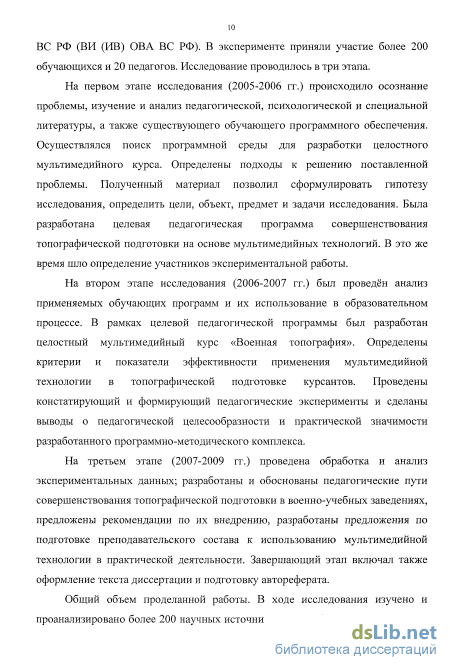 10

ВС РФ (ВИ (ИВ) ОВА ВС РФ). В эксперименте приняли участие более 200 обучающихся и 20 педагогов. Исследование проводилось в три этапа.

На первом этапе исследования (2005-2006 гг.) происходило осознание проблемы, изучение и анализ педагогической, психологической и специальной литературы, а также существующего обучающего программного обеспечения. Осуществлялся поиск программной среды для разработки целостного мультимедийного курса. Определены подходы к решению поставленной проблемы. Полученный материал позволил сформулировать гипотезу исследования, определить цели, объект, предмет и задачи исследования. Была разработана целевая педагогическая программа совершенствования топографической подготовки на основе мультимедийных технологий. В это же время шло определение участников экспериментальной работы.

На втором этапе исследования (2006-2007 гг.) был проведён анализ применяемых обучающих программ и их использование в образовательном процессе. В рамках целевой педагогической программы был разработан целостный мультимедийный курс «Военная топография». Определены критерии и показатели эффективности применения мультимедийной технологии в топографической подготовке курсантов. Проведены констатирующий и формирующий педагогические эксперименты и сделаны выводы о педагогической целесообразности и практической значимости разработанного программно-методического комплекса.

На третьем этапе (2007-2009 гг.) проведена обработка и анализ экспериментальных данных; разработаны и обоснованы педагогические пути совершенствования топографической подготовки в военно-учебных заведениях, предложены рекомендации по их внедрению, разработаны предложения по подготовке преподавательского состава к использованию мультимедийной технологии в практической деятельности. Завершающий этап включал также оформление текста диссертации и подготовку автореферата.

Общий объем проделанной работы. В ходе исследования изучено и проанализировано более 200 научных источни

dsLib.net
библиотека диссертаций